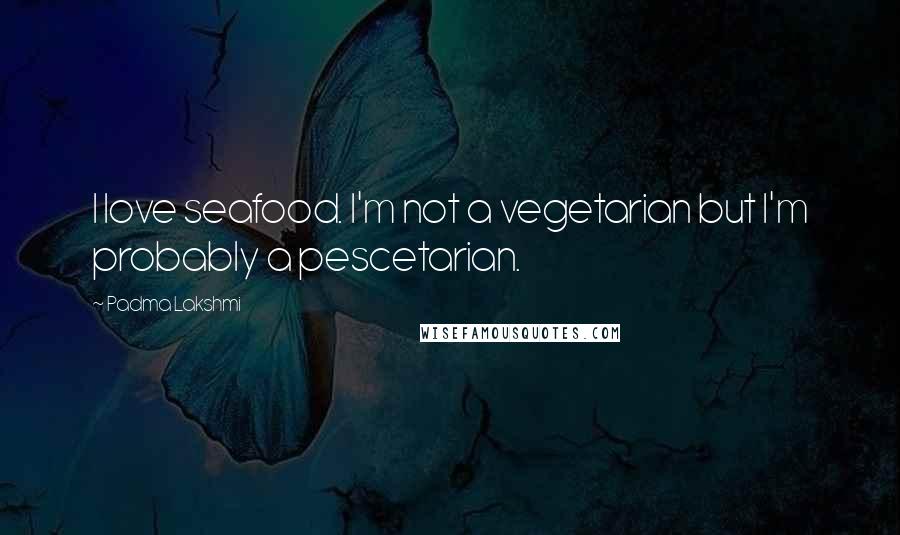 I love seafood. I'm not a vegetarian but I'm probably a pescetarian.

~ Padma Lakshmi

WISEFAMOUSQUOTES.COM